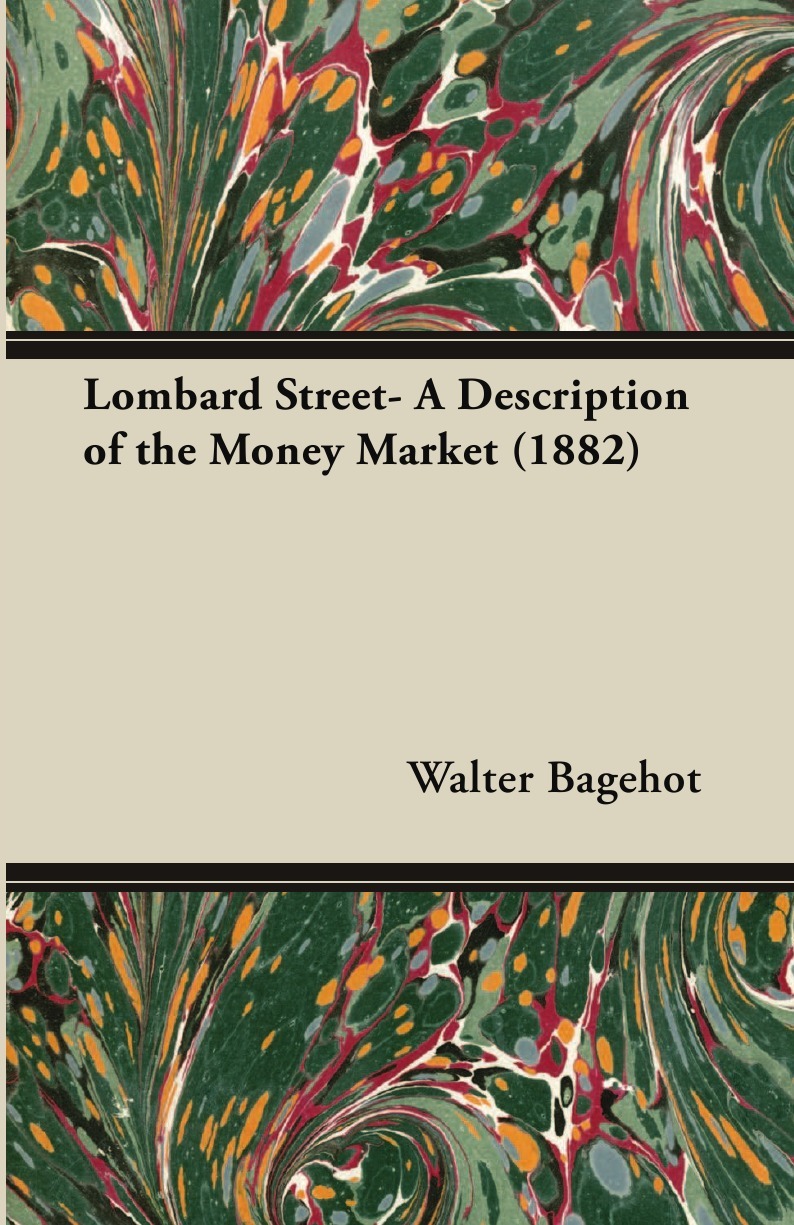 Lombard Street- A Description of the Money Market (1882)

Walter Bagehot